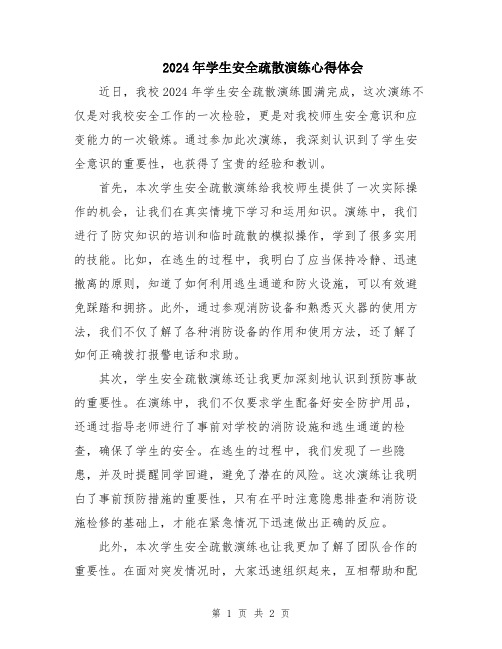 2024年学生安全疏散演练心得体会

近日，我校2024年学生安全疏散演练圆满完成，这次演练不仅是对我校安全工作的一次检验，更是对我校师生安全意识和应变能力的一次锻炼。通过参加此次演练，我深刻认识到了学生安全意识的重要性，也获得了宝贵的经验和教训。

首先，本次学生安全疏散演练给我校师生提供了一次实际操作的机会，让我们在真实情境下学习和运用知识。演练中，我们进行了防灾知识的培训和临时疏散的模拟操作，学到了很多实用的技能。比如，在逃生的过程中，我明白了应当保持冷静、迅速撤离的原则，知道了如何利用逃生通道和防火设施，可以有效避免踩踏和拥挤。此外，通过参观消防设备和熟悉灭火器的使用方法，我们不仅了解了各种消防设备的作用和使用方法，还了解了如何正确拨打报警电话和求助。

其次，学生安全疏散演练还让我更加深刻地认识到预防事故的重要性。在演练中，我们不仅要求学生配备好安全防护用品，还通过指导老师进行了事前对学校的消防设施和逃生通道的检查，确保了学生的安全。在逃生的过程中，我们发现了一些隐患，并及时提醒同学回避，避免了潜在的风险。这次演练让我明白了事前预防措施的重要性，只有在平时注意隐患排查和消防设施检修的基础上，才能在紧急情况下迅速做出正确的反应。

此外，本次学生安全疏散演练也让我更加了解了团队合作的重要性。在面对突发情况时，大家迅速组织起来，互相帮助和配

第 1 页 共 2 页